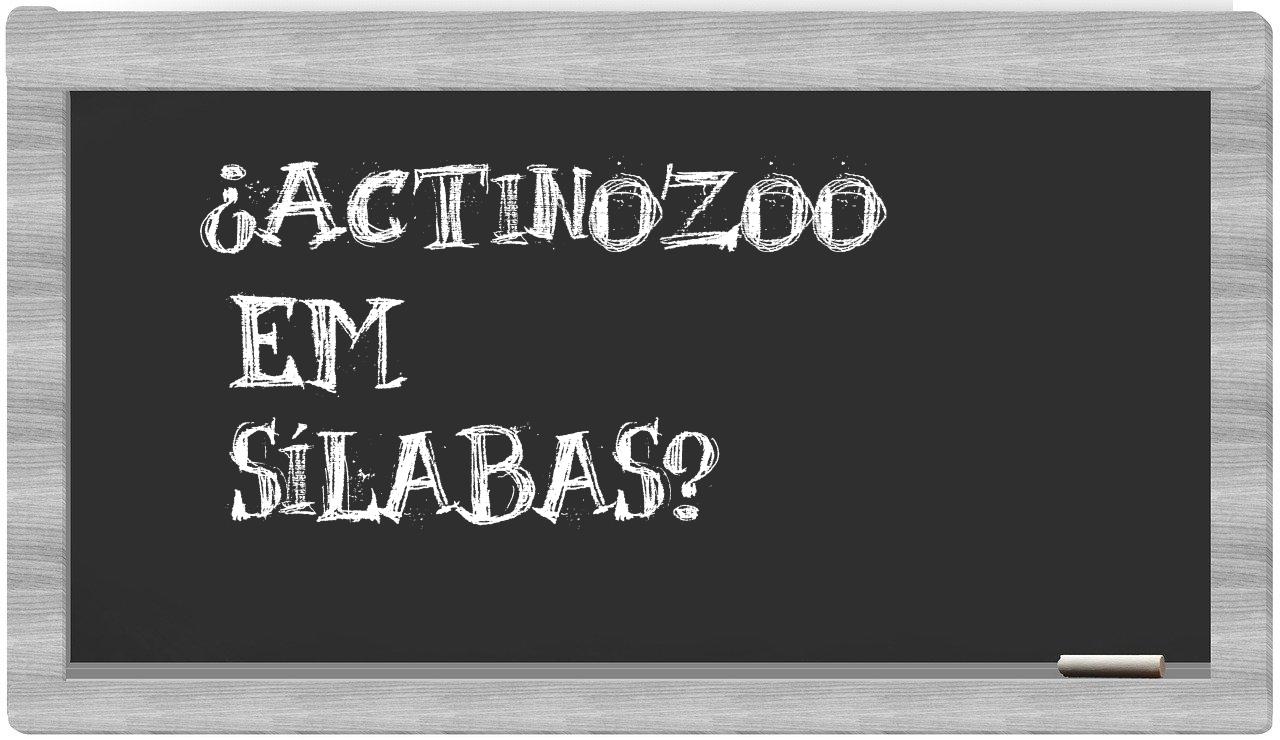 ¿ACTINOZOO EM SÍLABAS?